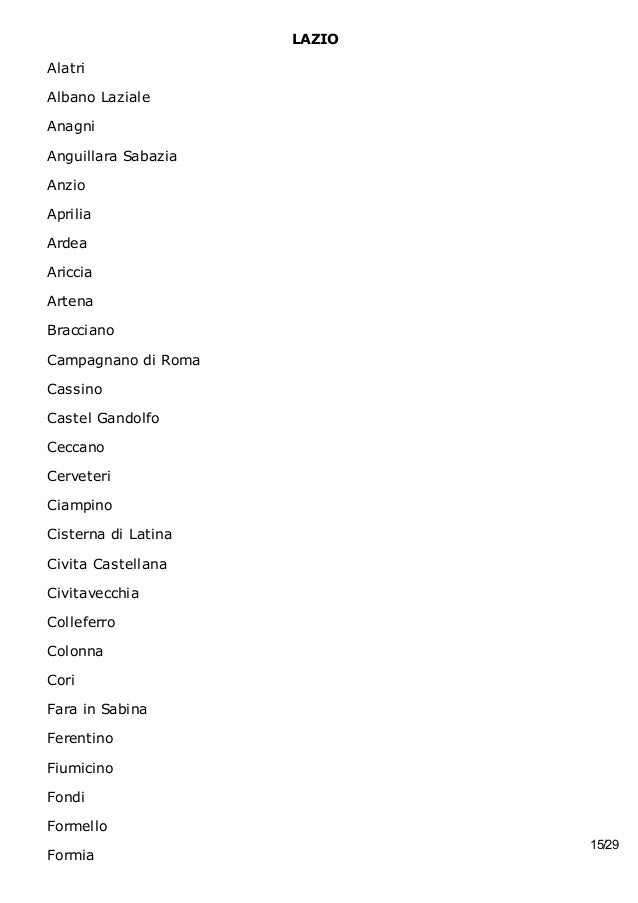 LAZIO

Alatri

Albano Laziale

Anagni

Anguillara Sabazia

Anzio

Aprilia

Ardea

Ariccia

Artena

Bracciano

Campagnano di Roma

Cassino

Castel Gandolfo

Ceccano

Cerveteri

Ciampino

Cisterna di Latina

Civita Castellana

Civitavecchia

Colleferro

Colonna

Cori

Fara in Sabina

Ferentino

Fiumicino

Fondi

Formello

Formia

15/29